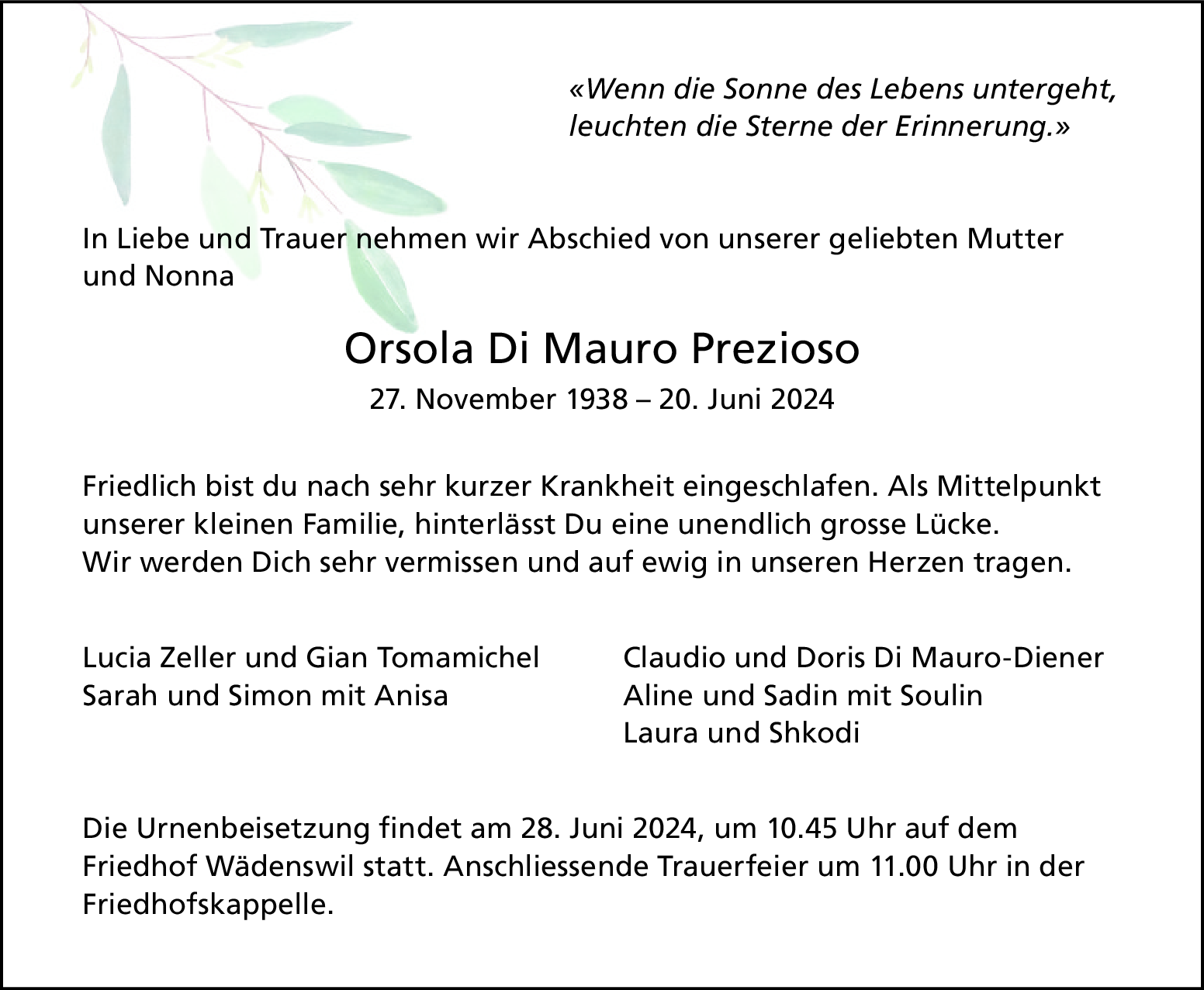 «Wenn die Sonne des Lebens untergeht, leuchten die Sterne der Erinnerung.»

In Liebe und Trauer nehmen wir Abschied von unserer geliebten Mutter und Nonna

Orsola Di Mauro Prezioso

27. November 1938 – 20. Juni 2024

Friedlich bist du nach sehr kurzer Krankheit eingeschlafen. Als Mittelpunkt unserer kleinen Familie, hinterlässt Du eine unendlich grosse Lücke.
Wir werden Dich sehr vermissen und auf ewig in unseren Herzen tragen.

Lucia Zeller und Gian Tomamichel
Sarah und Simon mit Anisa

Claudio und Doris Di Mauro-Diener
Aline und Sadin mit Soulin
Laura und Shkodi

Die Urnenbeisetzung findet am 28. Juni 2024, um 10.45 Uhr auf dem Friedhof Wädenswil statt. Anschliessende Trauerfeier um 11.00 Uhr in der Friedhofskappelle.